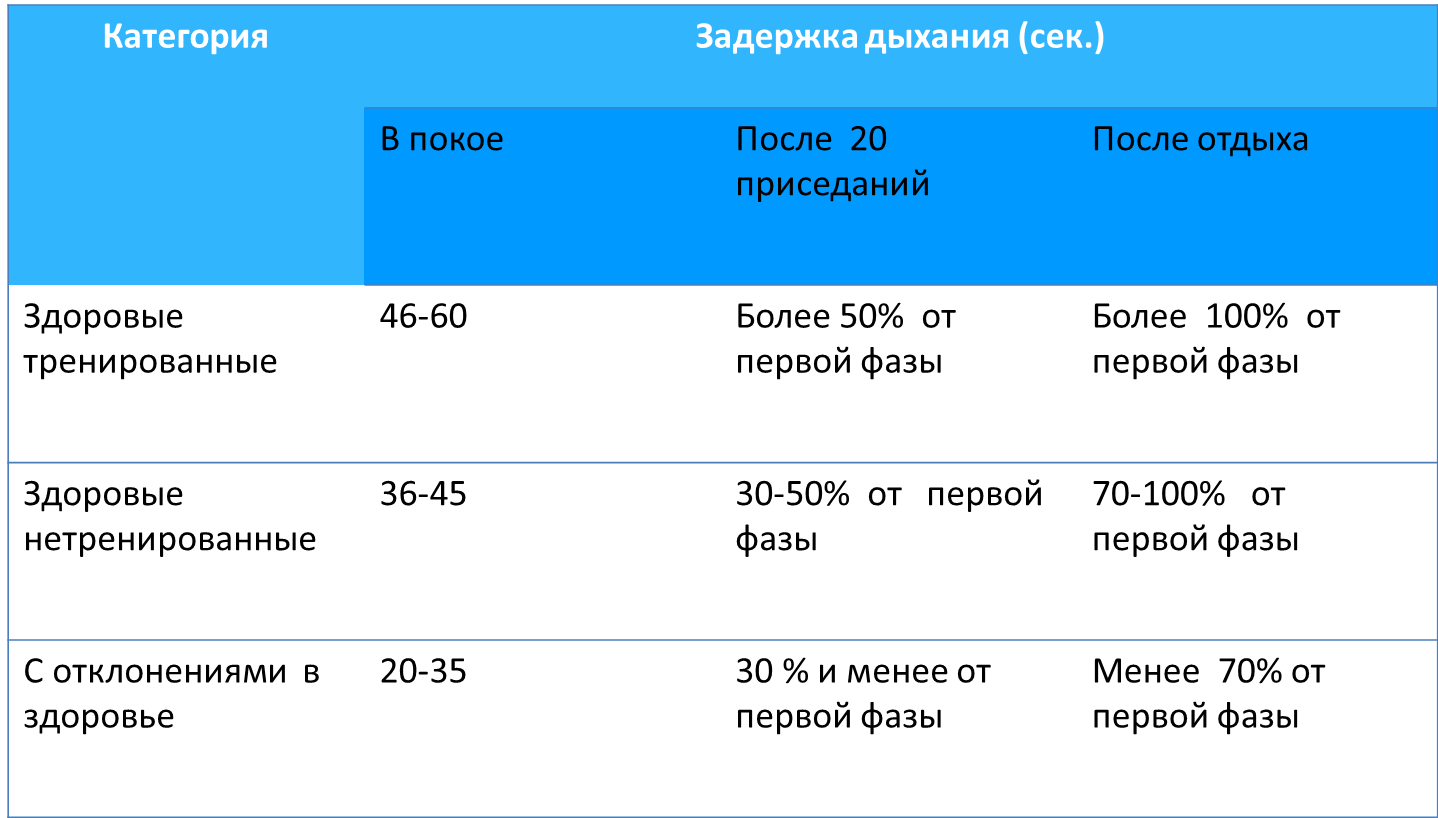 | Категория | Задержка дыхания (сек.) | | |
|---|---|---|---|
| | В покое | После 20 приседаний | После отдыха |
| Здоровые тренированные | 46-60 | Более 50% от первой фазы | Более 100% от первой фазы |
| Здоровые нетренированные | 36-45 | 30-50% от первой фазы | 70-100% от первой фазы |
| С отклонениями в здоровье | 20-35 | 30 % и менее от первой фазы | Менее 70% от первой фазы |